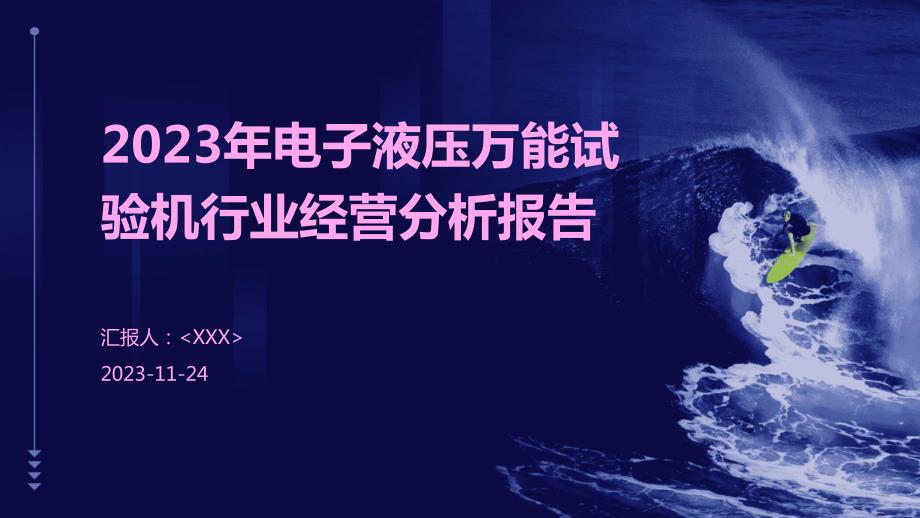 2023年电子液压万能试验机行业经营分析报告

汇报人：<XXX>

2023-11-24